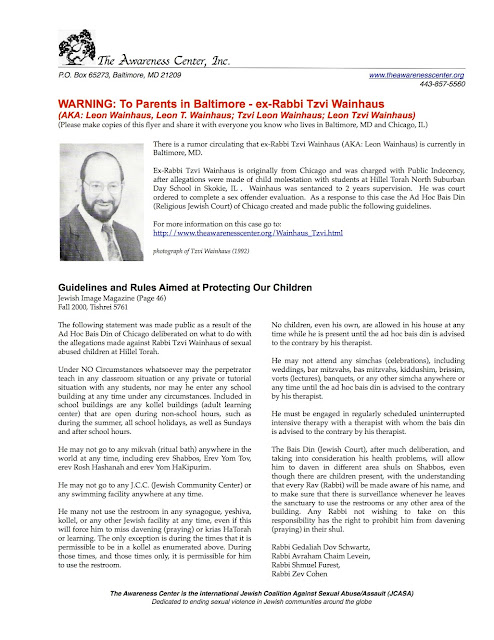 The Awareness Center, Inc.

P.O. Box 65273, Baltimore, MD 21209

www.theawarenesscenter.org
443-857-5560

WARNING: To Parents in Baltimore - ex-Rabbi Tzvi Wainhaus

(AKA: Leon Wainhaus, Leon T. Wainhaus; Tzvi Leon Wainhaus; Leon Tzvi Wainhaus)

(Please make copies of this flyer and share it with everyone you know who lives in Baltimore, MD and Chicago, IL)

There is a rumor circulating that ex-Rabbi Tzvi Wainhaus (AKA: Leon Wainhaus) is currently in Baltimore, MD.

Ex-Rabbi Tzvi Wainhaus is originally from Chicago and was charged with Public Indecency, after allegations were made of child molestation with students at Hillel Torah North Suburban Day School in Skokie, IL . Wainhaus was sentanced to 2 years supervision. He was court ordered to complete a sex offender evaluation. As a response to this case the Ad Hoc Bais Din (Religious Jewish Court) of Chicago created and made public the following guidelines.

For more information on this case go to:
http://www.theawarenesscenter.org/Wainhaus_Tzvi.html

photograph of Tzvi Wainhaus (1992)

Guidelines and Rules Aimed at Protecting Our Children

Jewish Image Magazine (Page 46)
Fall 2000, Tishrei 5761

The following statement was made public as a result of the Ad Hoc Bais Din of Chicago deliberated on what to do with the allegations made against Rabbi Tzvi Wainhaus of sexual abused children at Hillel Torah.

Under NO Circumstances whatsoever may the perpetrator teach in any classroom situation or any private or tutorial situation with any students, nor may he enter any school building at any time under any circumstances. Included in school buildings are any kollel buildings (adult learning center) that are open during non-school hours, such as during the summer, all school holidays, as well as Sundays and after school hours.

He may not go to any mikvah (ritual bath) anywhere in the world at any time, including erev Shabbos, Erev Yom Tov, erev Rosh Hashanah and erev Yom HaKipurim.

He may not go to any J.C.C. (Jewish Community Center) or any swimming facility anywhere at any time.

He many not use the restroom in any synagogue, yeshiva, kollel, or any other Jewish facility at any time, even if this will force him to miss davening (praying) or krias HaTorah or learning. The only exception is during the times that it is permissible to be in a kollel as enumerated above. During those times, and those times only, it is permissible for him to use the restroom.

No children, even his own, are allowed in his house at any time while he is present until the ad hoc bais din is advised to the contrary by his therapist.

He may not attend any simchas (celebrations), including weddings, bar mitzvahs, bas mitzvahs, kiddushim, brissim, vorts (lectures), banquets, or any other simcha anywhere or any time until the ad hoc bais din is advised to the contrary by his therapist.

He must be engaged in regularly scheduled uninterrupted intensive therapy with a therapist with whom the bais din is advised to the contrary by his therapist.

The Bais Din (Jewish Court), after much deliberation, and taking into consideration his health problems, will allow him to daven in different area shuls on Shabbos, even though there are children present, with the understanding that every Rav (Rabbi) will be made aware of his name, and to make sure that there is surveillance whenever he leaves the sanctuary to use the restrooms or any other area of the building. Any Rabbi not wishing to take on this responsibility has the right to prohibit him from davening (praying) in their shul.

Rabbi Gedaliah Dov Schwartz,
Rabbi Avraham Chaim Levein,
Rabbi Shmuel Furest,
Rabbi Zev Cohen

The Awareness Center is the international Jewish Coalition Against Sexual Abuse/Assault (JCASA)
Dedicated to ending sexual violence in Jewish communities around the globe